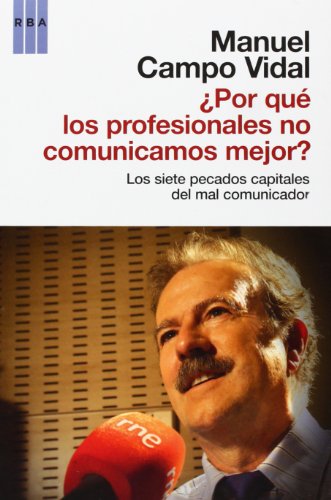 RBA

Manuel Campo Vidal

¿Por qué los profesionales no comunicamos mejor?

Los siete pecados capitales del mal comunicador

rne